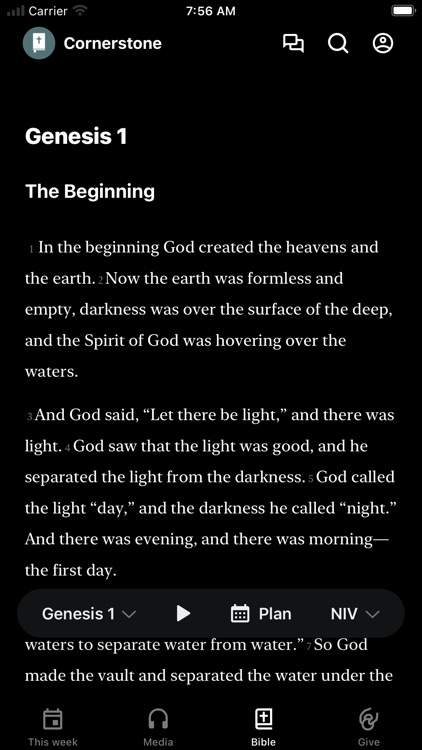 Carrier 7:56 AM

Cornerstone

Genesis 1

The Beginning

1 In the beginning God created the heavens and the earth. 2 Now the earth was formless and empty, darkness was over the surface of the deep, and the Spirit of God was hovering over the waters.

3 And God said, “Let there be light,” and there was light. 4 God saw that the light was good, and he separated the light from the darkness. 5 God called the light “day,” and the darkness he called “night.” And there was evening, and there was morning—the first day.

Genesis 1 Plan NIV

waters to separate water from water.” 7 So God made the vault and separated the water under the

This week Media Bible Give